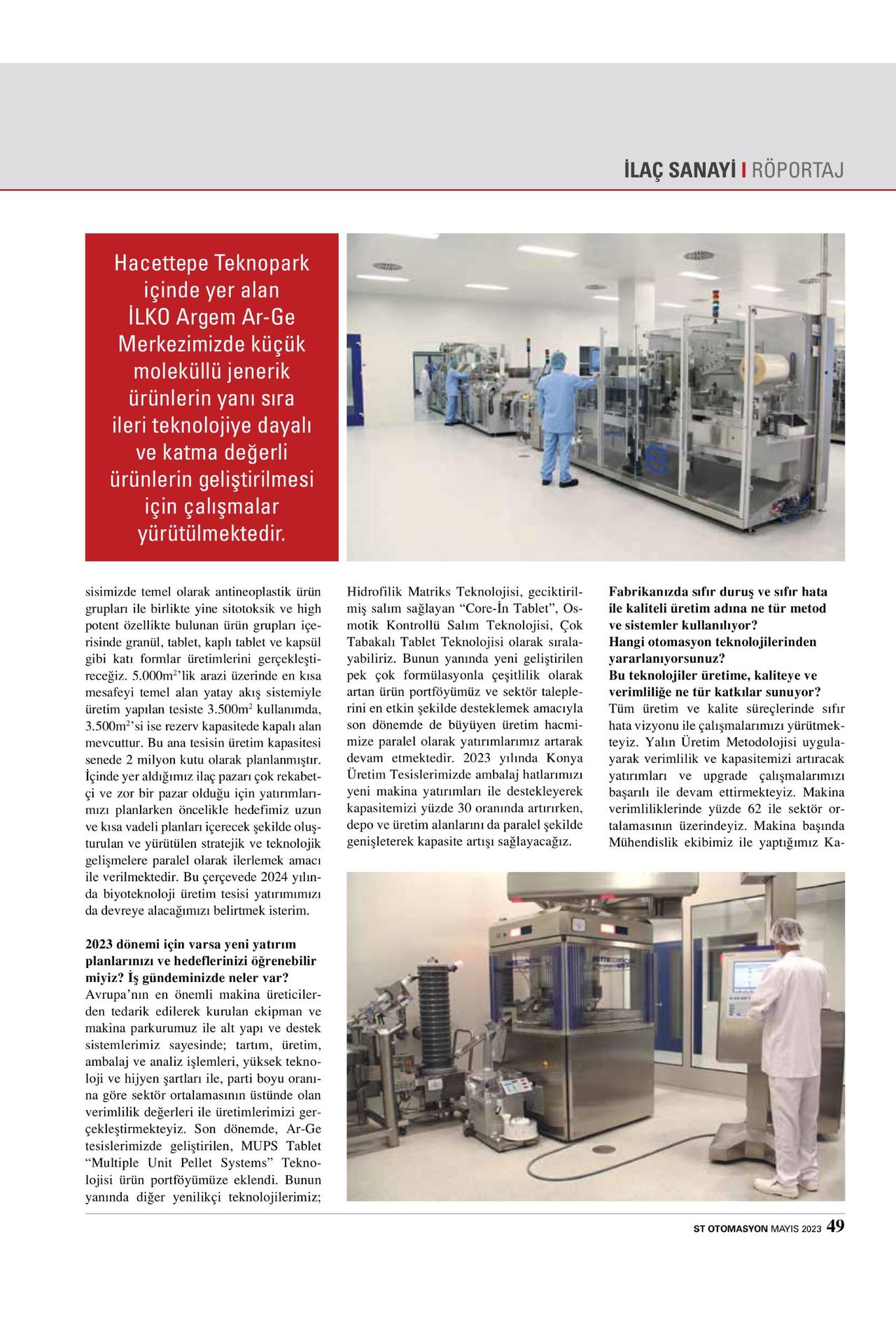 İLAÇ SANAYİ I RÖPORTAJ

Hacettepe Teknopark içinde yer alan İLKO Argem Ar-Ge Merkezimizde küçük moleküllü jenerik ürünlerin yanı sıra ileri teknolojiye dayalı ve katma değerli ürünlerin geliştirilmesi için çalışmalar yürütülmektedir.

sisimizde temel olarak antineoplastik ürün grupları ile birlikte yine sitotoksik ve high potent özellikte bulunan ürün grupları içerisinde granül, tablet, kaplı tablet ve kapsül gibi katı formlar üretimlerini gerçekleştireceğiz. 5.000m$^2$'lik arazi üzerinde en kısa mesafeyi temel alan yatay akış sistemiyle üretim yapılan tesiste 3.500m$^2$ kullanımda, 3.500m$^2$'si ise rezerv kapasitede kapalı alan mevcuttur. Bu ana tesisin üretim kapasitesi senede 2 milyon kutu olarak planlanmıştır. İçinde yer aldığımız ilaç pazarı çok rekabetçi ve zor bir pazar olduğu için yatırımlarımızı planlarken öncelikle hedefimiz uzun ve kısa vadeli planları içerecek şekilde oluşturulan ve yürütülen stratejik ve teknolojik gelişmelere paralel olarak ilerlemek amacı ile verilmektedir. Bu çerçevede 2024 yılında biyoteknoloji üretim tesisi yatırımımızı da devreye alacağımızı belirtmek isterim.

2023 dönemi için varsa yeni yatırım planlarınızı ve hedeflerinizi öğrenebilir miyiz? İş gündeminizde neler var?
Avrupa'nın en önemli makina üreticilerden tedarik edilerek kurulan ekipman ve makina parkurumuz ile alt yapı ve destek sistemlerimiz sayesinde; tartım, üretim, ambalaj ve analiz işlemleri, yüksek teknoloji ve hijyen şartları ile, parti boyu oranına göre sektör ortalamasının üstünde olan verimlilik değerleri ile üretimlerimizi gerçekleştirmekteyiz. Son dönemde, Ar-Ge tesislerimizde geliştirilen, MUPS Tablet "Multiple Unit Pellet Systems" Teknolojisi ürün portföyümüze eklendi. Bunun yanında diğer yenilikçi teknolojilerimiz; Hidrofilik Matriks Teknolojisi, geciktirilmiş salım sağlayan "Core-İn Tablet", Osmotik Kontrollü Salım Teknolojisi, Çok Tabakalı Tablet Teknolojisi olarak sıralayabiliriz. Bunun yanında yeni geliştirilen pek çok formülasyonla çeşitlilik olarak artan ürün portföyümüz ve sektör taleplerini en etkin şekilde desteklemek amacıyla son dönemde de büyüyen üretim hacmimize paralel olarak yatırımlarımız artarak devam etmektedir. 2023 yılında Konya Üretim Tesislerimizde ambalaj hatlarımızı yeni makina yatırımları ile destekleyerek kapasitemizi yüzde 30 oranında artırırken, depo ve üretim alanlarını da paralel şekilde genişleterek kapasite artışı sağlayacağız.

Fabrikanızda sıfır duruş ve sıfır hata ile kaliteli üretim adına ne tür metod ve sistemler kullanılıyor?
Hangi otomasyon teknolojilerinden yararlanıyorsunuz?
Bu teknolojiler üretime, kaliteye ve verimliliğe ne tür katkılar sunuyor?
Tüm üretim ve kalite süreçlerinde sıfır hata vizyonu ile çalışmalarımızı yürütmekteyiz. Yalın Üretim Metodolojisi uygulayarak verimlilik ve kapasitemizi artıracak yatırımları ve upgrade çalışmalarımızı başarılı ile devam ettirmekteyiz. Makina verimliliklerinde yüzde 62 ile sektör ortalamasının üzerindeyiz. Makina başında Mühendislik ekibimiz ile yaptığımız Ka-

ST OTOMASYON MAYIS 2023 49